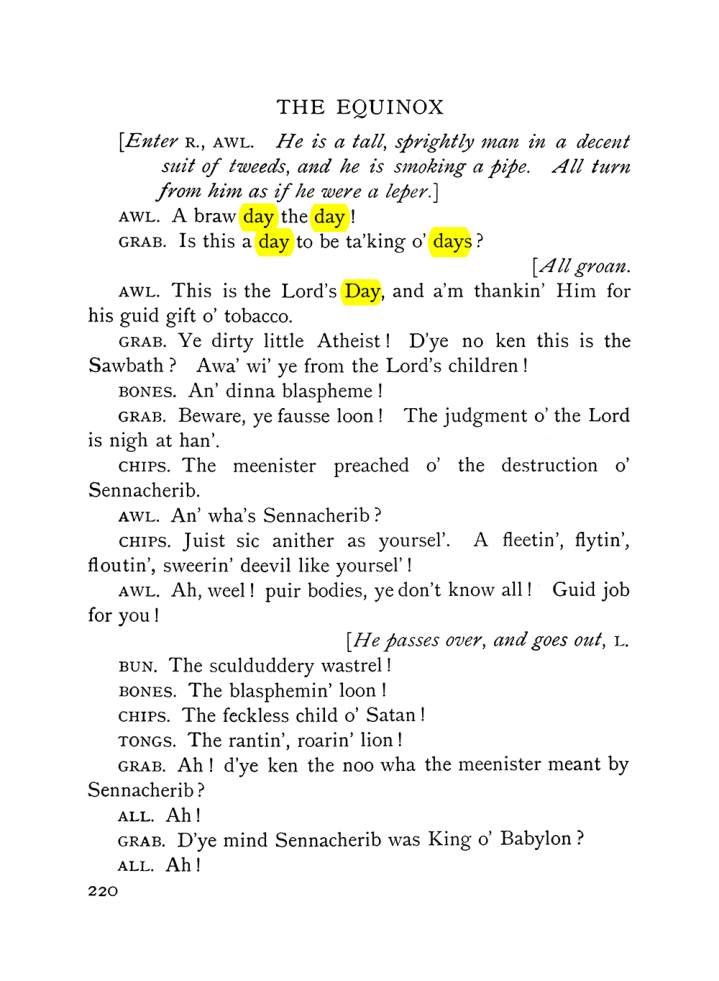 THE EQUINOX

[Enter R., AWL. He is a tall, sprightly man in a decent suit of tweeds, and he is smoking a pipe. All turn from him as if he were a leper.]

AWL. A braw day the day!

GRAB. Is this a day to be ta'king o' days?

[All groan.

AWL. This is the Lord's Day, and a'm thankin' Him for his guid gift o' tobacco.

GRAB. Ye dirty little Atheist! D'ye no ken this is the Sawbath? Awa' wi' ye from the Lord's children!

BONES. An' dinna blaspheme!

GRAB. Beware, ye fausse loon! The judgment o' the Lord is nigh at han'.

CHIPS. The meenister preached o' the destruction o' Sennacherib.

AWL. An' wha's Sennacherib?

CHIPS. Juist sic anither as yoursel'. A fleetin', flytin', floutin', sweerin' deevil like yoursel'!

AWL. Ah, weel! puir bodies, ye don't know all! Guid job for you!

[He passes over, and goes out, L.

BUN. The sculduddery wastrel!

BONES. The blasphemin' loon!

CHIPS. The feckless child o' Satan!

TONGS. The rantin', roarin' lion!

GRAB. Ah! d'ye ken the noo wha the meenister meant by Sennacherib?

ALL. Ah!

GRAB. D'ye mind Sennacherib was King o' Babylon?

ALL. Ah!

220